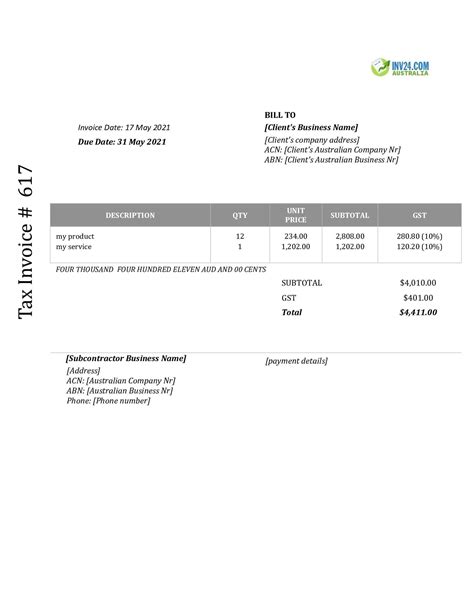 INV24.COM
AUSTRALIA

Tax Invoice # 617

Invoice Date: 17 May 2021
Due Date: 31 May 2021

BILL TO
[Client's Business Name]
[Client's company address]
ACN: [Client's Australian Company Nr]
ABN: [Client's Australian Business Nr]

| DESCRIPTION | QTY | UNIT PRICE | SUBTOTAL | GST |
|---|---|---|---|---|
| my product | 12 | 234.00 | 2,808.00 | 280.80 (10%) |
| my service | 1 | 1,202.00 | 1,202.00 | 120.20 (10%) |

FOUR THOUSAND FOUR HUNDRED ELEVEN AUD AND 00 CENTS

SUBTOTAL $4,010.00
GST $401.00
Total $4,411.00

[Subcontractor Business Name]
[Address]
ACN: [Australian Company Nr]
ABN: [Australian Business Nr]
Phone: [Phone number]

[payment details]